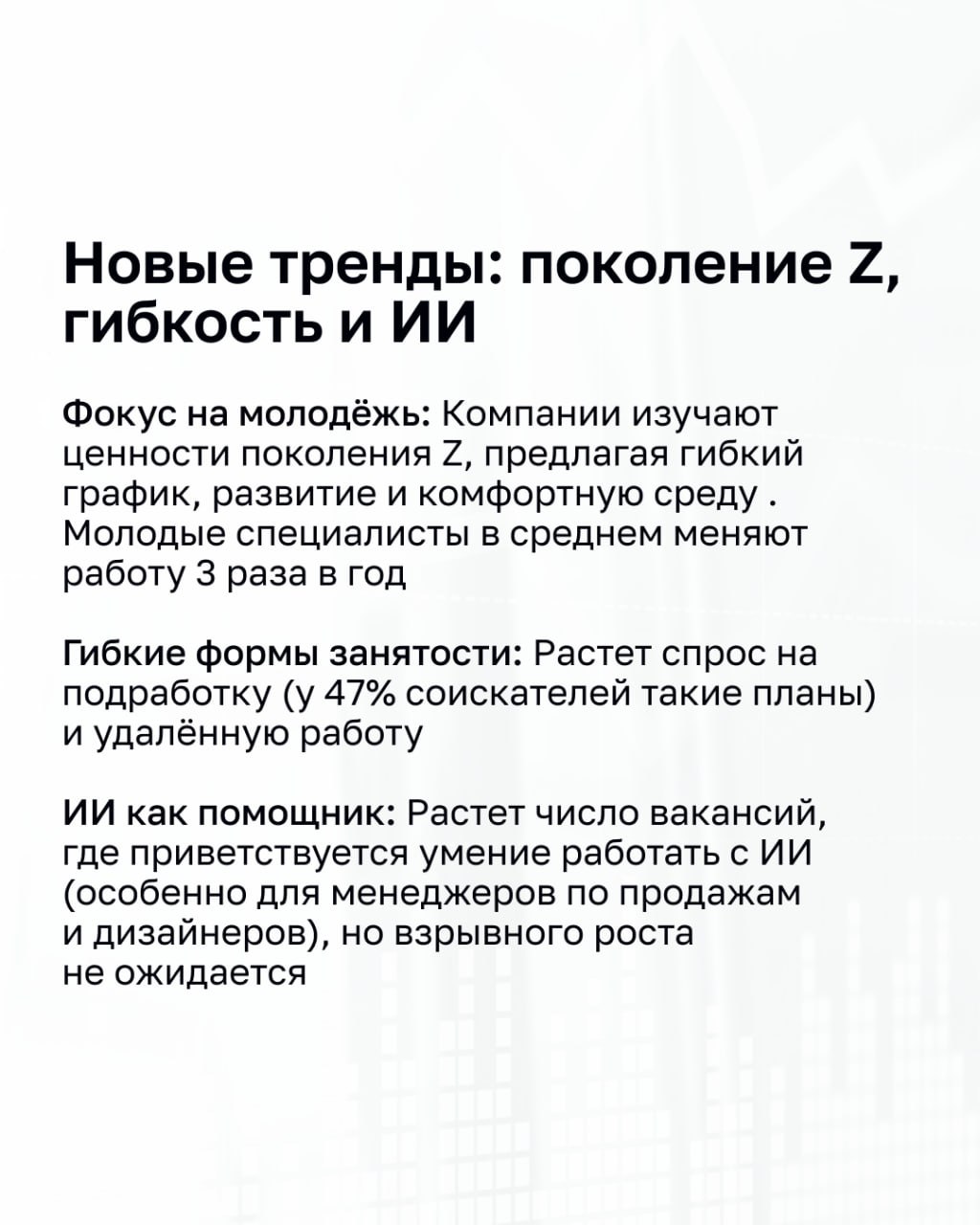 Новые тренды: поколение Z, гибкость и ИИ

Фокус на молодёжь: Компании изучают ценности поколения Z, предлагая гибкий график, развитие и комфортную среду . Молодые специалисты в среднем меняют работу 3 раза в год

Гибкие формы занятости: Растет спрос на подработку (у 47% соискателей такие планы) и удалённую работу

ИИ как помощник: Растет число вакансий, где приветствуется умение работать с ИИ (особенно для менеджеров по продажам и дизайнеров), но взрывного роста не ожидается